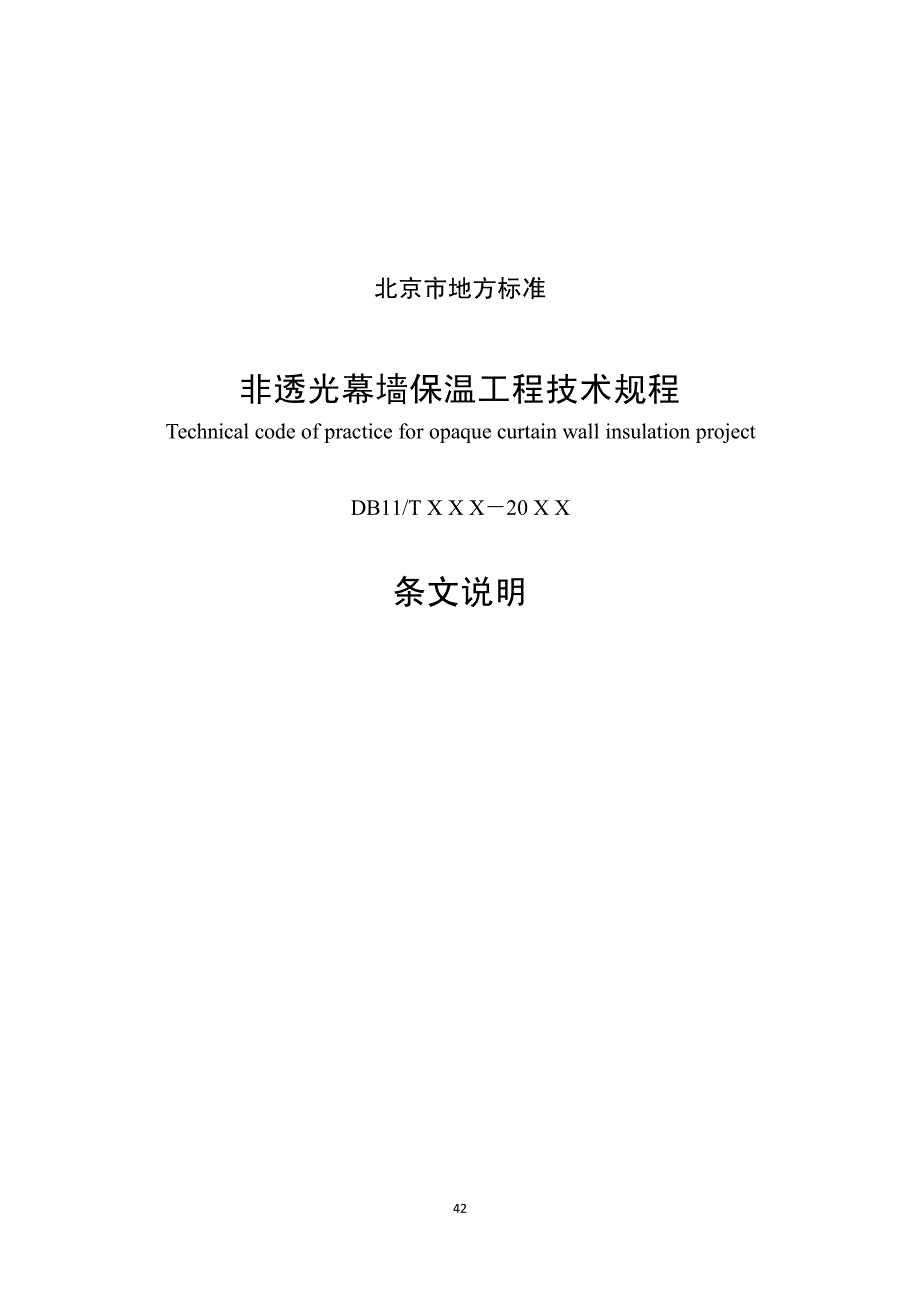 北京市地方标准

非透光幕墙保温工程技术规程
Technical code of practice for opaque curtain wall insulation project

DB11/T X X X－20 X X

条文说明

42